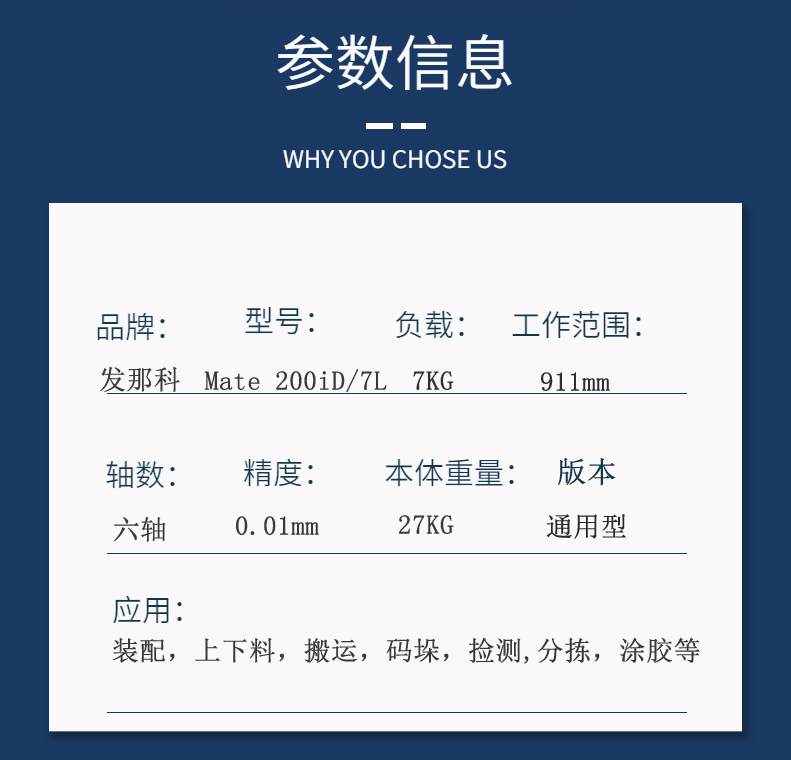 参数信息

WHY YOU CHOSE US

品牌: 型号: 负载: 工作范围:

发那科 Mate 200iD/7L 7KG 911mm

轴数: 精度: 本体重量: 版本

六轴 0.01mm 27KG 通用型

应用:

装配，上下料，搬运，码垛，捡测,分拣，涂胶等